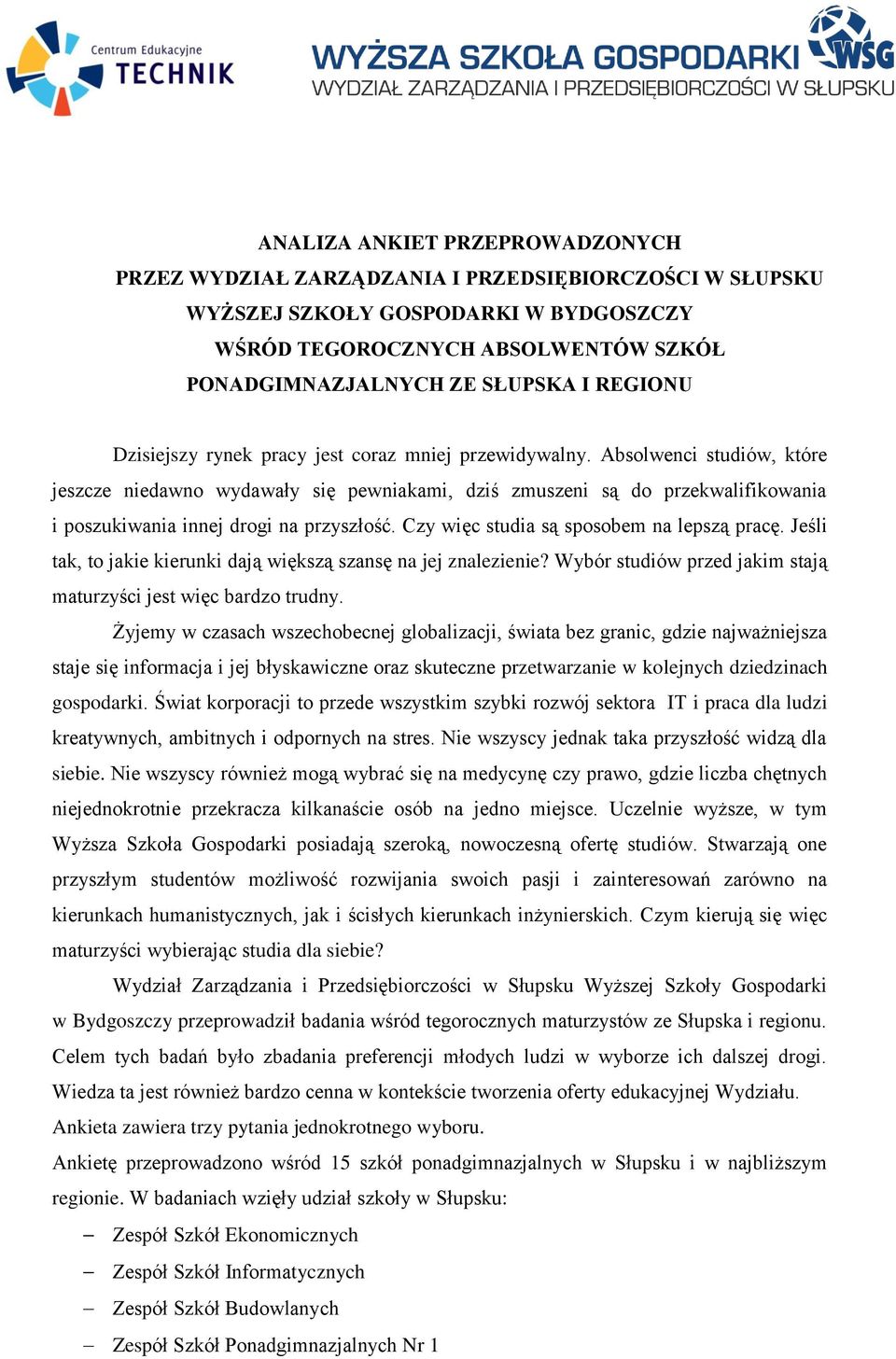 Centrum Edukacyjne
TECHNIK

WYŻSZA SZKOŁA GOSPODARKI WSG
WYDZIAŁ ZARZĄDZANIA I PRZEDSIĘBIORCZOŚCI W SŁUPSKU

ANALIZA ANKIET PRZEPROWADZONYCH
PRZEZ WYDZIAŁ ZARZĄDZANIA I PRZEDSIĘBIORCZOŚCI W SŁUPSKU
WYŻSZEJ SZKOŁY GOSPODARKI W BYDGOSZCZY
WŚRÓD TEGOROCZNYCH ABSOLWENTÓW SZKÓŁ
PONADGIMNAZJALNYCH ZE SŁUPSKA I REGIONU

Dzisiejszy rynek pracy jest coraz mniej przewidywalny. Absolwenci studiów, które jeszcze niedawno wydawały się pewniakami, dziś zmuszeni są do przekwalifikowania i poszukiwania innej drogi na przyszłość. Czy więc studia są sposobem na lepszą pracę. Jeśli tak, to jakie kierunki dają większą szansę na jej znalezienie? Wybór studiów przed jakim stają maturzyści jest więc bardzo trudny.

Żyjemy w czasach wszechobecnej globalizacji, świata bez granic, gdzie najważniejsza staje się informacja i jej błyskawiczne oraz skuteczne przetwarzanie w kolejnych dziedzinach gospodarki. Świat korporacji to przede wszystkim szybki rozwój sektora IT i praca dla ludzi kreatywnych, ambitnych i odpornych na stres. Nie wszyscy jednak taka przyszłość widzą dla siebie. Nie wszyscy również mogą wybrać się na medycynę czy prawo, gdzie liczba chętnych niejednokrotnie przekracza kilkanaście osób na jedno miejsce. Uczelnie wyższe, w tym Wyższa Szkoła Gospodarki posiadają szeroką, nowoczesną ofertę studiów. Stwarzają one przyszłym studentów możliwość rozwijania swoich pasji i zainteresowań zarówno na kierunkach humanistycznych, jak i ścisłych kierunkach inżynierskich. Czym kierują się więc maturzyści wybierając studia dla siebie?

Wydział Zarządzania i Przedsiębiorczości w Słupsku Wyższej Szkoły Gospodarki w Bydgoszczy przeprowadził badania wśród tegorocznych maturzystów ze Słupska i regionu. Celem tych badań było zbadania preferencji młodych ludzi w wyborze ich dalszej drogi. Wiedza ta jest również bardzo cenna w kontekście tworzenia oferty edukacyjnej Wydziału.
Ankieta zawiera trzy pytania jednokrotnego wyboru.
Ankietę przeprowadzono wśród 15 szkół ponadgimnazjalnych w Słupsku i w najbliższym regionie. W badaniach wzięły udział szkoły w Słupsku:
– Zespół Szkół Ekonomicznych
– Zespół Szkół Informatycznych
– Zespół Szkół Budowlanych
– Zespół Szkół Ponadgimnazjalnych Nr 1